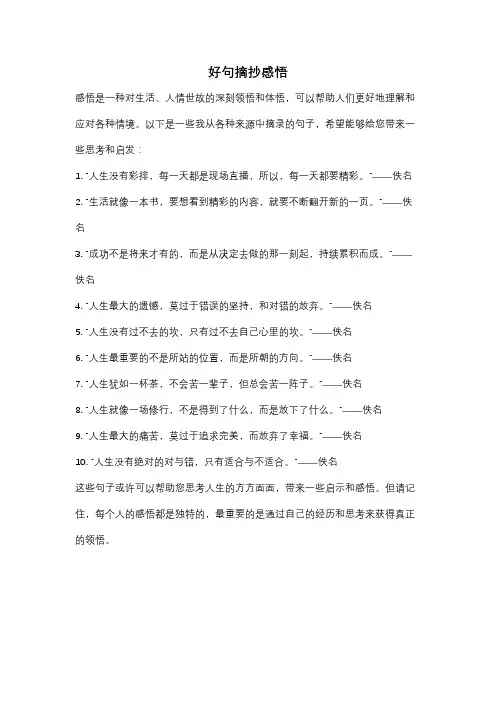 好句摘抄感悟

感悟是一种对生活、人情世故的深刻领悟和体悟，可以帮助人们更好地理解和应对各种情境。以下是一些我从各种来源中摘录的句子，希望能够给您带来一些思考和启发：

1. "人生没有彩排，每一天都是现场直播，所以，每一天都要精彩。"——佚名

2. "生活就像一本书，要想看到精彩的内容，就要不断翻开新的一页。"——佚名

3. "成功不是将来才有的，而是从决定去做的那一刻起，持续累积而成。"——佚名

4. "人生最大的遗憾，莫过于错误的坚持，和对错的放弃。"——佚名

5. "人生没有过不去的坎，只有过不去自己心里的坎。"——佚名

6. "人生最重要的不是所站的位置，而是所朝的方向。"——佚名

7. "人生犹如一杯茶，不会苦一辈子，但总会苦一阵子。"——佚名

8. "人生就像一场修行，不是得到了什么，而是放下了什么。"——佚名

9. "人生最大的痛苦，莫过于追求完美，而放弃了幸福。"——佚名

10. "人生没有绝对的对与错，只有适合与不适合。"——佚名

这些句子或许可以帮助您思考人生的方方面面，带来一些启示和感悟。但请记住，每个人的感悟都是独特的，最重要的是通过自己的经历和思考来获得真正的领悟。